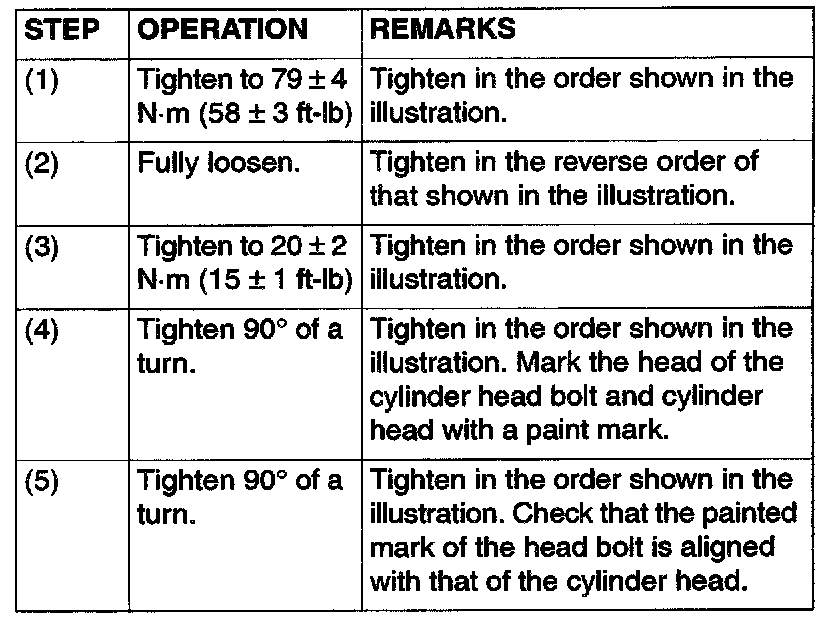 | STEP | OPERATION | REMARKS |
|---|---|---|
| (1) | Tighten to 79 ± 4 N·m (58 ± 3 ft-lb) | Tighten in the order shown in the illustration. |
| (2) | Fully loosen. | Tighten in the reverse order of that shown in the illustration. |
| (3) | Tighten to 20 ± 2 N·m (15 ± 1 ft-lb) | Tighten in the order shown in the illustration. |
| (4) | Tighten 90° of a turn. | Tighten in the order shown in the illustration. Mark the head of the cylinder head bolt and cylinder head with a paint mark. |
| (5) | Tighten 90° of a turn. | Tighten in the order shown in the illustration. Check that the painted mark of the head bolt is aligned with that of the cylinder head. |